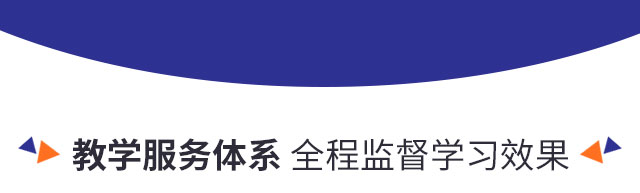 教学服务体系 全程监督学习效果